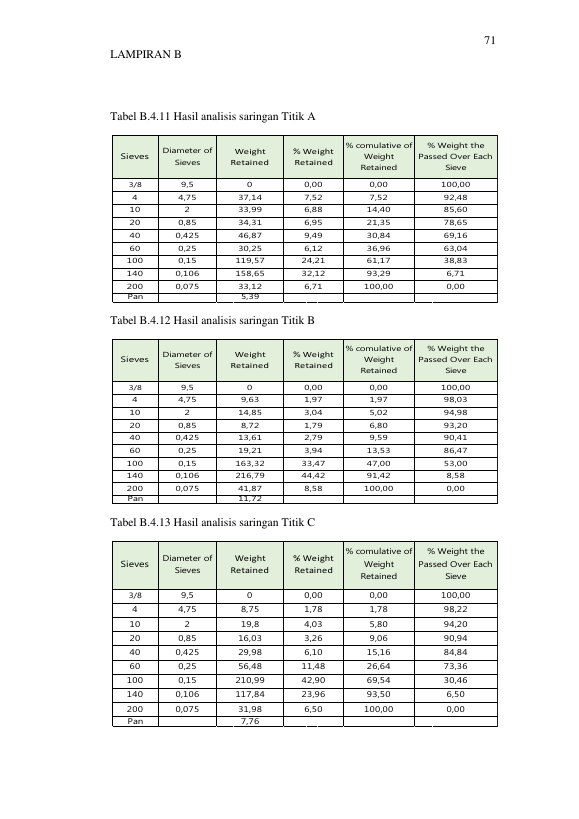 71

LAMPIRAN B

Tabel B.4.11 Hasil analisis saringan Titik A

| Sieves | Diameter of Sieves | Weight Retained | % Weight Retained | % comulative of Weight Retained | % Weight the Passed Over Each Sieve |
|---|---|---|---|---|---|
| 3/8 | 9,5 | 0 | 0,00 | 0,00 | 100,00 |
| 4 | 4,75 | 37,14 | 7,52 | 7,52 | 92,48 |
| 10 | 2 | 33,99 | 6,88 | 14,40 | 85,60 |
| 20 | 0,85 | 34,31 | 6,95 | 21,35 | 78,65 |
| 40 | 0,425 | 46,87 | 9,49 | 30,84 | 69,16 |
| 60 | 0,25 | 30,25 | 6,12 | 36,96 | 63,04 |
| 100 | 0,15 | 119,57 | 24,21 | 61,17 | 38,83 |
| 140 | 0,106 | 158,65 | 32,12 | 93,29 | 6,71 |
| 200 | 0,075 | 33,12 | 6,71 | 100,00 | 0,00 |
| Pan | | 5,39 | | | |

Tabel B.4.12 Hasil analisis saringan Titik B

| Sieves | Diameter of Sieves | Weight Retained | % Weight Retained | % comulative of Weight Retained | % Weight the Passed Over Each Sieve |
|---|---|---|---|---|---|
| 3/8 | 9,5 | 0 | 0,00 | 0,00 | 100,00 |
| 4 | 4,75 | 9,63 | 1,97 | 1,97 | 98,03 |
| 10 | 2 | 14,85 | 3,04 | 5,02 | 94,98 |
| 20 | 0,85 | 8,72 | 1,79 | 6,80 | 93,20 |
| 40 | 0,425 | 13,61 | 2,79 | 9,59 | 90,41 |
| 60 | 0,25 | 19,21 | 3,94 | 13,53 | 86,47 |
| 100 | 0,15 | 163,32 | 33,47 | 47,00 | 53,00 |
| 140 | 0,106 | 216,79 | 44,42 | 91,42 | 8,58 |
| 200 | 0,075 | 41,87 | 8,58 | 100,00 | 0,00 |
| Pan | | 11,72 | | | |

Tabel B.4.13 Hasil analisis saringan Titik C

| Sieves | Diameter of Sieves | Weight Retained | % Weight Retained | % comulative of Weight Retained | % Weight the Passed Over Each Sieve |
|---|---|---|---|---|---|
| 3/8 | 9,5 | 0 | 0,00 | 0,00 | 100,00 |
| 4 | 4,75 | 8,75 | 1,78 | 1,78 | 98,22 |
| 10 | 2 | 19,8 | 4,03 | 5,80 | 94,20 |
| 20 | 0,85 | 16,03 | 3,26 | 9,06 | 90,94 |
| 40 | 0,425 | 29,98 | 6,10 | 15,16 | 84,84 |
| 60 | 0,25 | 56,48 | 11,48 | 26,64 | 73,36 |
| 100 | 0,15 | 210,99 | 42,90 | 69,54 | 30,46 |
| 140 | 0,106 | 117,84 | 23,96 | 93,50 | 6,50 |
| 200 | 0,075 | 31,98 | 6,50 | 100,00 | 0,00 |
| Pan | | 7,76 | | | |